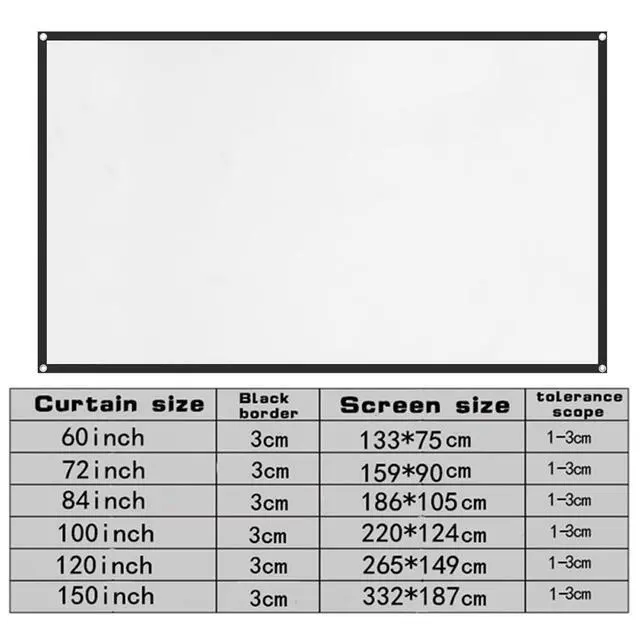 | Curtain size | Black border | Screen size | tolerance scope |
|---|---|---|---|
| 60inch | 3cm | 133*75cm | 1-3cm |
| 72inch | 3cm | 159*90cm | 1-3cm |
| 84inch | 3cm | 186*105cm | 1-3cm |
| 100inch | 3cm | 220*124cm | 1-3cm |
| 120inch | 3cm | 265*149cm | 1-3cm |
| 150inch | 3cm | 332*187cm | 1-3cm |